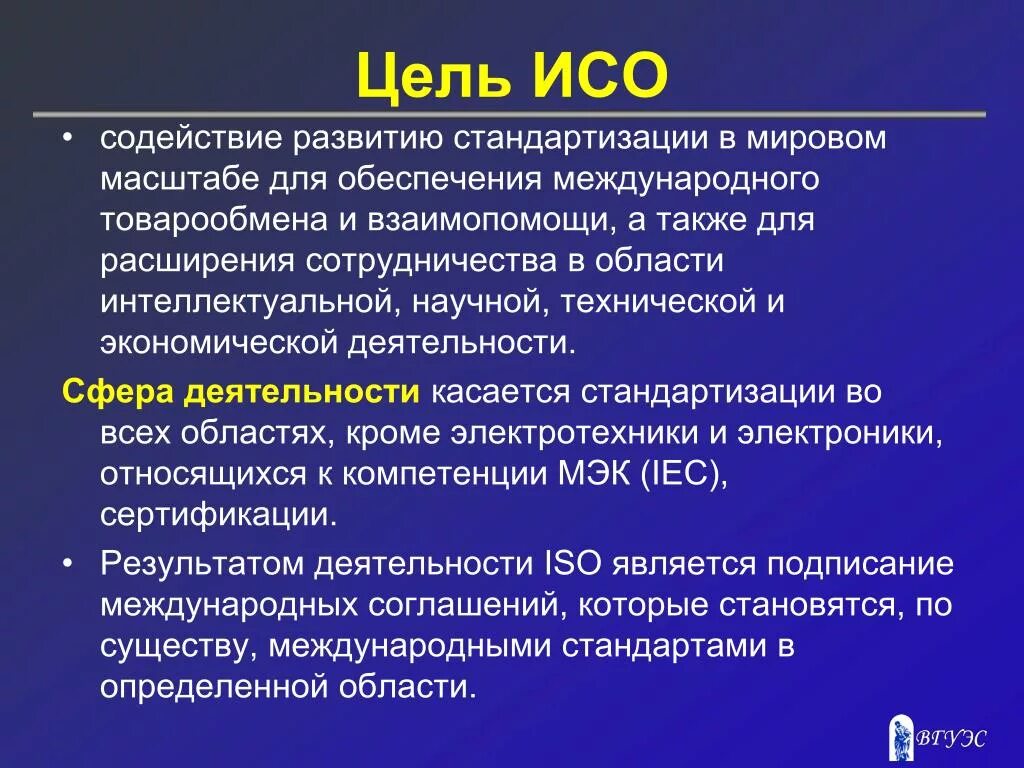 Цель ИСО

• содействие развитию стандартизации в мировом масштабе для обеспечения международного товарообмена и взаимопомощи, а также для расширения сотрудничества в области интеллектуальной, научной, технической и экономической деятельности.

Сфера деятельности касается стандартизации во всех областях, кроме электротехники и электроники, относящихся к компетенции МЭК (IEC), сертификации.

• Результатом деятельности ISO является подписание международных соглашений, которые становятся, по существу, международными стандартами в определенной области.

ВГУЭС